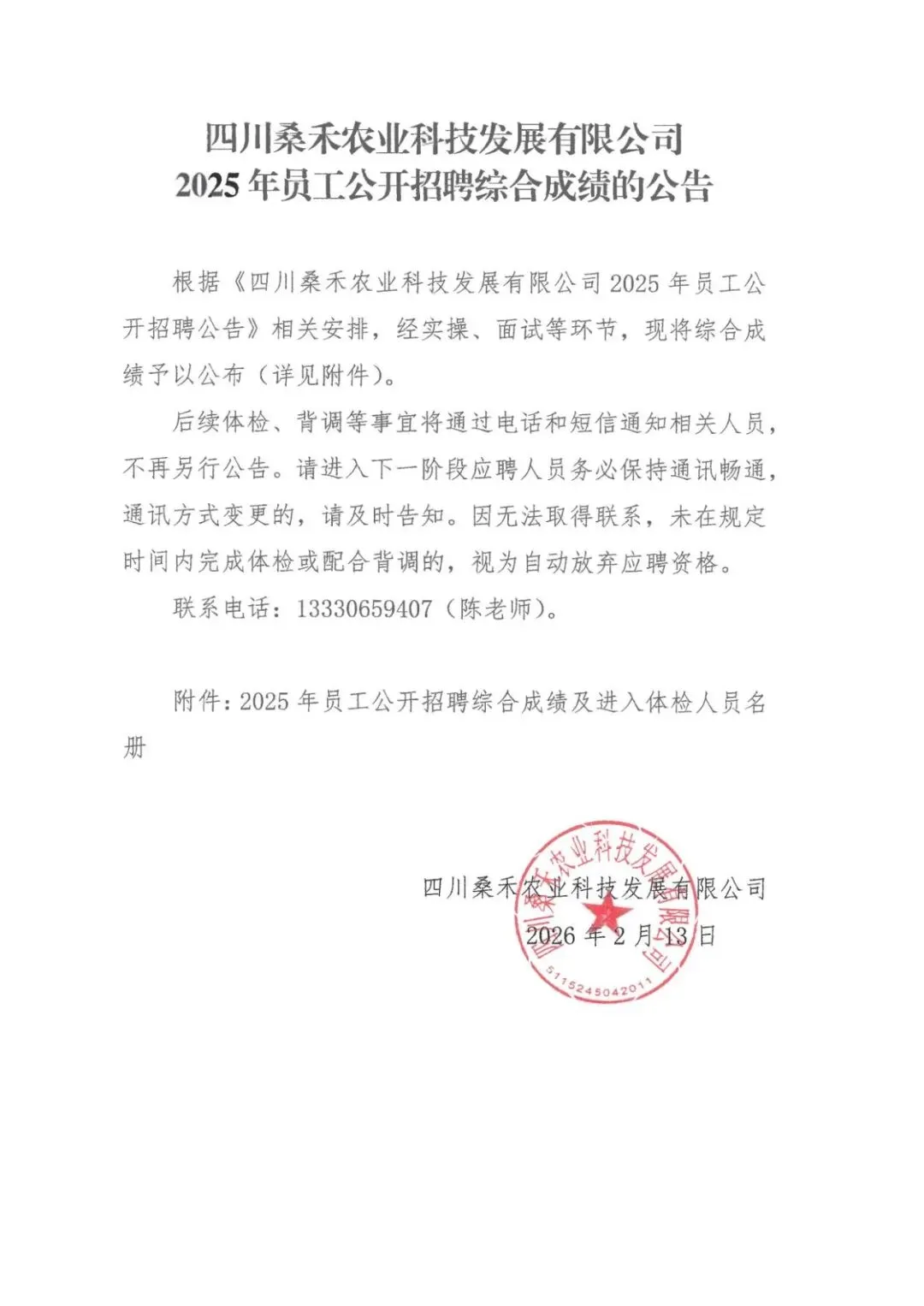 四川桑禾农业科技发展有限公司
2025 年员工公开招聘综合成绩的公告

根据《四川桑禾农业科技发展有限公司 2025 年员工公开招聘公告》相关安排，经实操、面试等环节，现将综合成绩予以公布（详见附件）。

后续体检、背调等事宜将通过电话和短信通知相关人员，不再另行公告。请进入下一阶段应聘人员务必保持通讯畅通，通讯方式变更的，请及时告知。因无法取得联系，未在规定时间内完成体检或配合背调的，视为自动放弃应聘资格。

联系电话：13330659407（陈老师）。

附件：2025 年员工公开招聘综合成绩及进入体检人员名册

四川桑禾农业科技发展有限公司
2026 年 2 月 13 日

四川桑禾农业科技发展有限公司
5115245042011